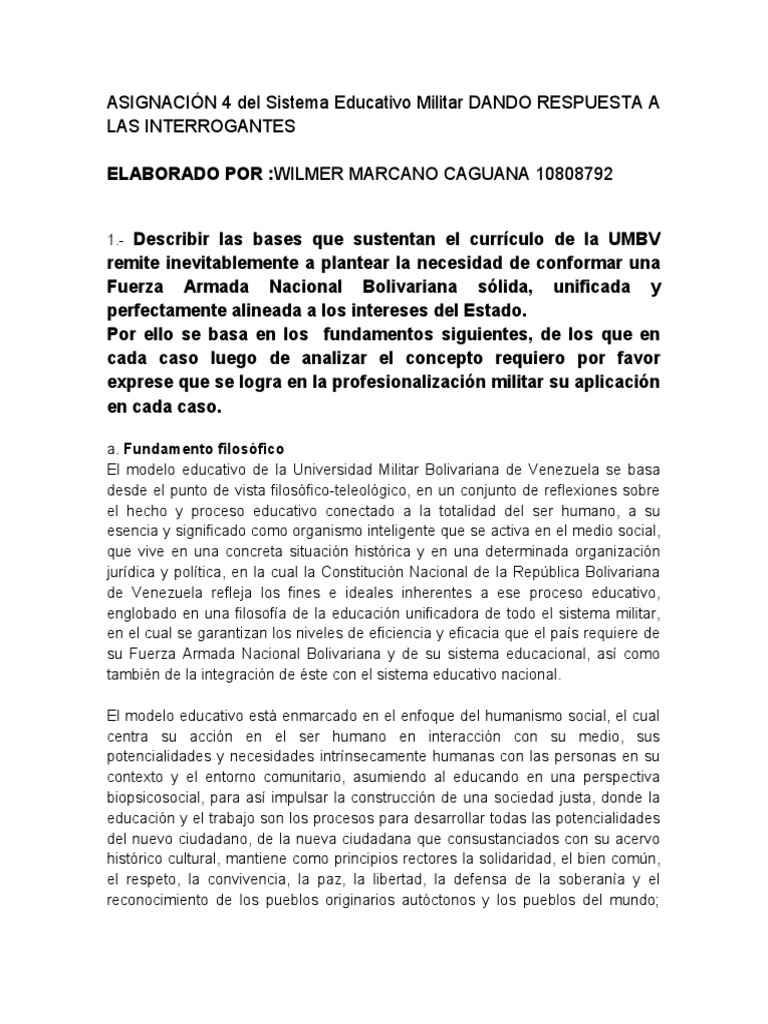 ASIGNACIÓN 4 del Sistema Educativo Militar DANDO RESPUESTA A LAS INTERROGANTES

ELABORADO POR :WILMER MARCANO CAGUANA 10808792

1.- Describir las bases que sustentan el currículo de la UMBV remite inevitablemente a plantear la necesidad de conformar una Fuerza Armada Nacional Bolivariana sólida, unificada y perfectamente alineada a los intereses del Estado.
Por ello se basa en los fundamentos siguientes, de los que en cada caso luego de analizar el concepto requiero por favor exprese que se logra en la profesionalización militar su aplicación en cada caso.

a. Fundamento filosófico
El modelo educativo de la Universidad Militar Bolivariana de Venezuela se basa desde el punto de vista filosófico-teleológico, en un conjunto de reflexiones sobre el hecho y proceso educativo conectado a la totalidad del ser humano, a su esencia y significado como organismo inteligente que se activa en el medio social, que vive en una concreta situación histórica y en una determinada organización jurídica y política, en la cual la Constitución Nacional de la República Bolivariana de Venezuela refleja los fines e ideales inherentes a ese proceso educativo, englobado en una filosofía de la educación unificadora de todo el sistema militar, en el cual se garantizan los niveles de eficiencia y eficacia que el país requiere de su Fuerza Armada Nacional Bolivariana y de su sistema educacional, así como también de la integración de éste con el sistema educativo nacional.

El modelo educativo está enmarcado en el enfoque del humanismo social, el cual centra su acción en el ser humano en interacción con su medio, sus potencialidades y necesidades intrínsecamente humanas con las personas en su contexto y el entorno comunitario, asumiendo al educando en una perspectiva biopsicosocial, para así impulsar la construcción de una sociedad justa, donde la educación y el trabajo son los procesos para desarrollar todas las potencialidades del nuevo ciudadano, de la nueva ciudadana que consustanciados con su acervo histórico cultural, mantiene como principios rectores la solidaridad, el bien común, el respeto, la convivencia, la paz, la libertad, la defensa de la soberanía y el reconocimiento de los pueblos originarios autóctonos y los pueblos del mundo;